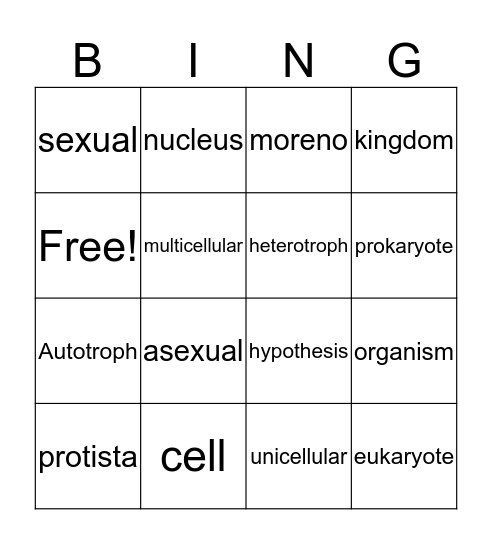 | B | I | N | G |
|---|---|---|---|
| sexual | nucleus | moreno | kingdom |
| Free! | multicellular | heterotroph | prokaryote |
| Autotroph | asexual | hypothesis | organism |
| protista | cell | unicellular | eukaryote |